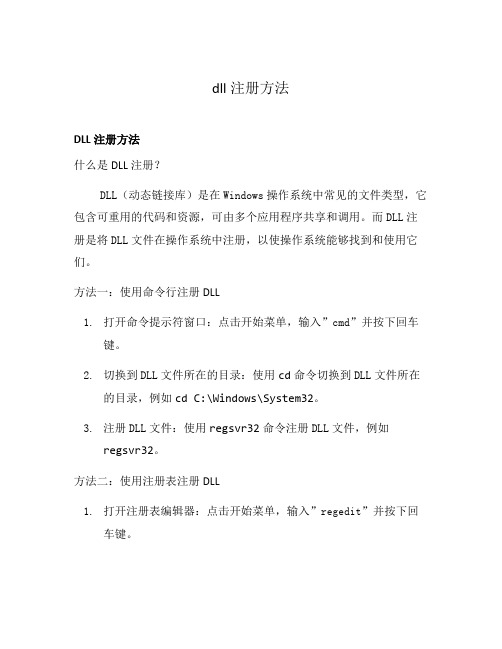 dll 注册方法

DLL 注册方法

什么是 DLL 注册？

DLL（动态链接库）是在 Windows 操作系统中常见的文件类型，它包含可重用的代码和资源，可由多个应用程序共享和调用。而 DLL 注册是将 DLL 文件在操作系统中注册，以使操作系统能够找到和使用它们。

方法一：使用命令行注册 DLL

1. 打开命令提示符窗口：点击开始菜单，输入”cmd”并按下回车键。

2. 切换到 DLL 文件所在的目录：使用 cd 命令切换到 DLL 文件所在的目录，例如 cd C:\Windows\System32。

3. 注册 DLL 文件：使用 regsvr32 命令注册 DLL 文件，例如 regsvr32。

方法二：使用注册表注册 DLL

1. 打开注册表编辑器：点击开始菜单，输入”regedit”并按下回车键。